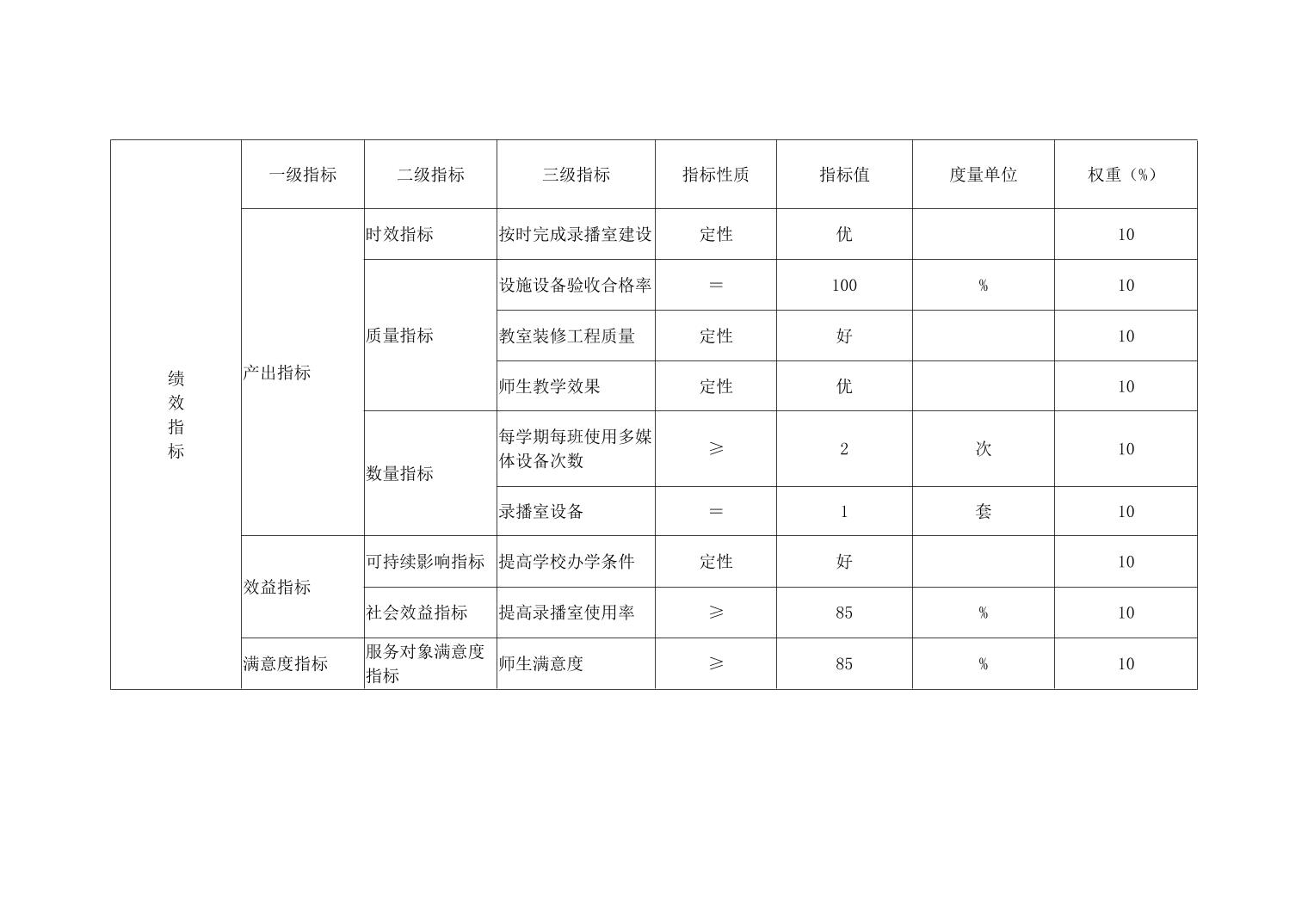 | 绩效指标 | 一级指标 | 二级指标 | 三级指标 | 指标性质 | 指标值 | 度量单位 | 权重（%） |
|---|---|---|---|---|---|---|---|
| | 产出指标 | 时效指标 | 按时完成录播室建设 | 定性 | 优 | | 10 |
| | | 质量指标 | 设施设备验收合格率 | ＝ | 100 | % | 10 |
| | | | 教室装修工程质量 | 定性 | 好 | | 10 |
| | | | 师生教学效果 | 定性 | 优 | | 10 |
| | | 数量指标 | 每学期每班使用多媒体设备次数 | ≥ | 2 | 次 | 10 |
| | | | 录播室设备 | ＝ | 1 | 套 | 10 |
| | 效益指标 | 可持续影响指标 | 提高学校办学条件 | 定性 | 好 | | 10 |
| | | 社会效益指标 | 提高录播室使用率 | ≥ | 85 | % | 10 |
| | 满意度指标 | 服务对象满意度指标 | 师生满意度 | ≥ | 85 | % | 10 |